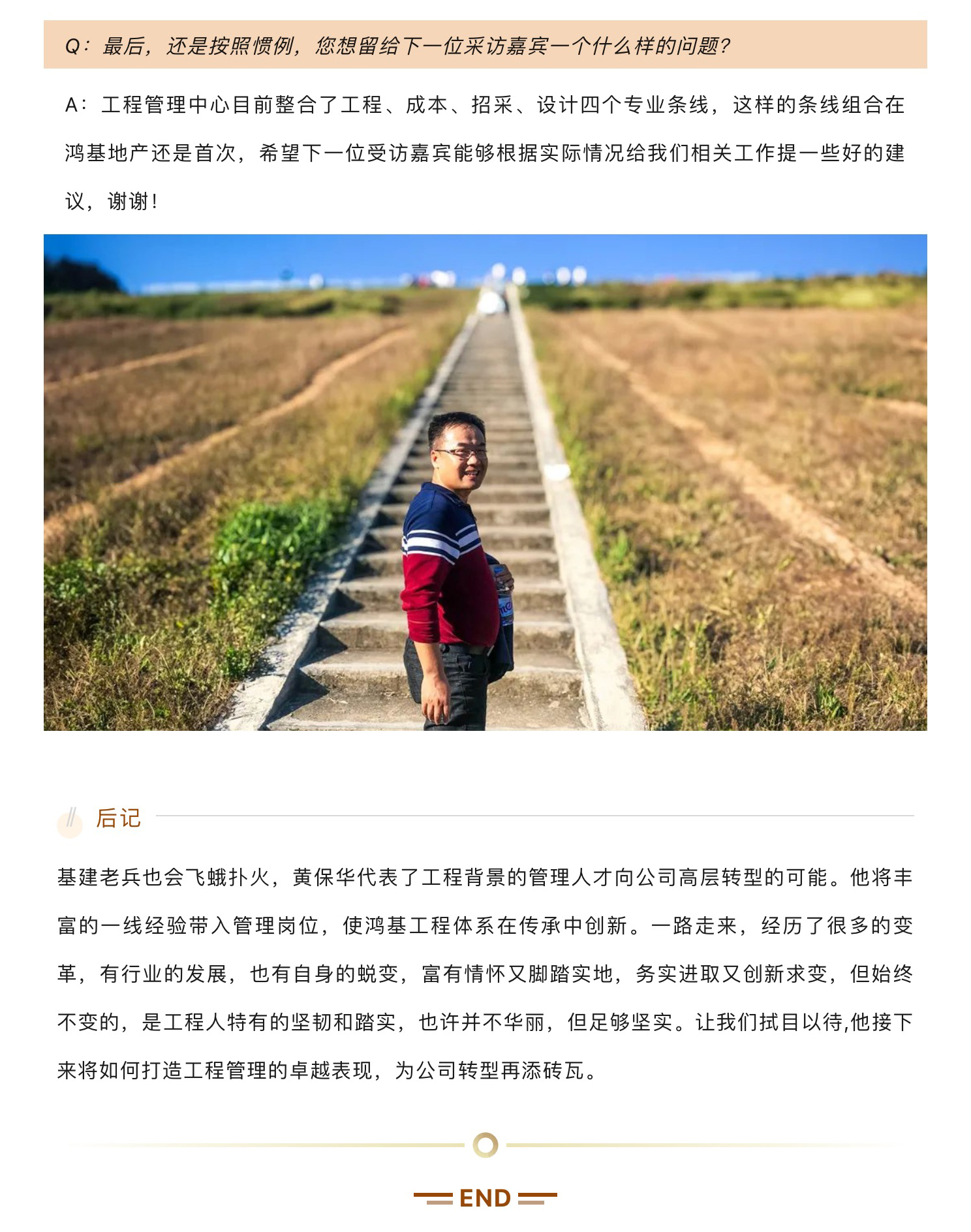 Q：最后，还是按照惯例，您想留给下一位采访嘉宾一个什么样的问题？

A：工程管理中心目前整合了工程、成本、招采、设计四个专业条线，这样的条线组合在鸿基地产还是首次，希望下一位受访嘉宾能够根据实际情况给我们相关工作提一些好的建议，谢谢！

后记

基建老兵也会飞蛾扑火，黄保华代表了工程背景的管理人才向公司高层转型的可能。他将丰富的一线经验带入管理岗位，使鸿基工程体系在传承中创新。一路走来，经历了很多的变革，有行业的发展，也有自身的蜕变，富有情怀又脚踏实地，务实进取又创新求变，但始终不变的，是工程人特有的坚韧和踏实，也许并不华丽，但足够坚实。让我们拭目以待,他接下来将如何打造工程管理的卓越表现，为公司转型再添砖瓦。

END